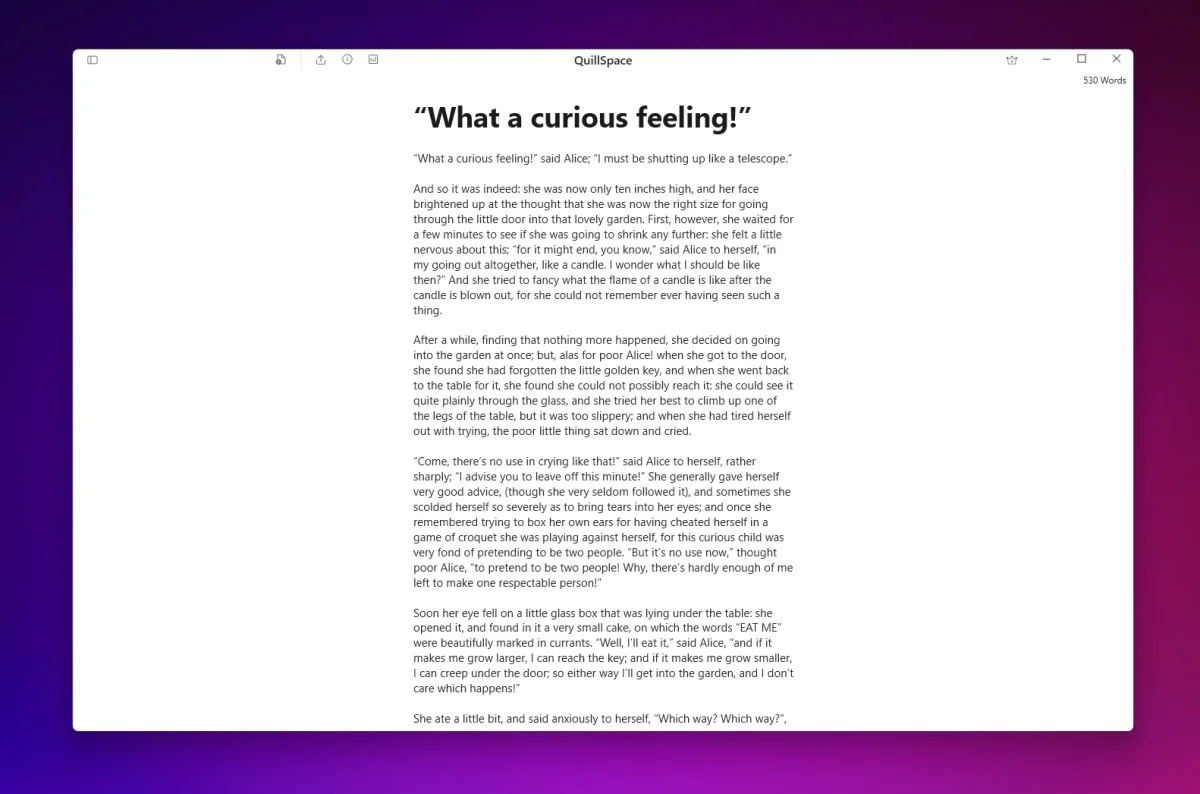 QuillSpace

530 Words

“What a curious feeling!”

“What a curious feeling!” said Alice; “I must be shutting up like a telescope.”

And so it was indeed: she was now only ten inches high, and her face brightened up at the thought that she was now the right size for going through the little door into that lovely garden. First, however, she waited for a few minutes to see if she was going to shrink any further: she felt a little nervous about this; “for it might end, you know,” said Alice to herself, “in my going out altogether, like a candle. I wonder what I should be like then?” And she tried to fancy what the flame of a candle is like after the candle is blown out, for she could not remember ever having seen such a thing.

After a while, finding that nothing more happened, she decided on going into the garden at once; but, alas for poor Alice! when she got to the door, she found she had forgotten the little golden key, and when she went back to the table for it, she found she could not possibly reach it: she could see it quite plainly through the glass, and she tried her best to climb up one of the legs of the table, but it was too slippery; and when she had tired herself out with trying, the poor little thing sat down and cried.

“Come, there’s no use in crying like that!” said Alice to herself, rather sharply; “I advise you to leave off this minute!” She generally gave herself very good advice, (though she very seldom followed it), and sometimes she scolded herself so severely as to bring tears into her eyes; and once she remembered trying to box her own ears for having cheated herself in a game of croquet she was playing against herself, for this curious child was very fond of pretending to be two people. “But it’s no use now,” thought poor Alice, “to pretend to be two people! Why, there’s hardly enough of me left to make one respectable person!”

Soon her eye fell on a little glass box that was lying under the table: she opened it, and found in it a very small cake, on which the words “EAT ME” were beautifully marked in currants. “Well, I’ll eat it,” said Alice, “and if it makes me grow larger, I can reach the key; and if it makes me grow smaller, I can creep under the door; so either way I’ll get into the garden, and I don’t care which happens!”

She ate a little bit, and said anxiously to herself, “Which way? Which way?”,